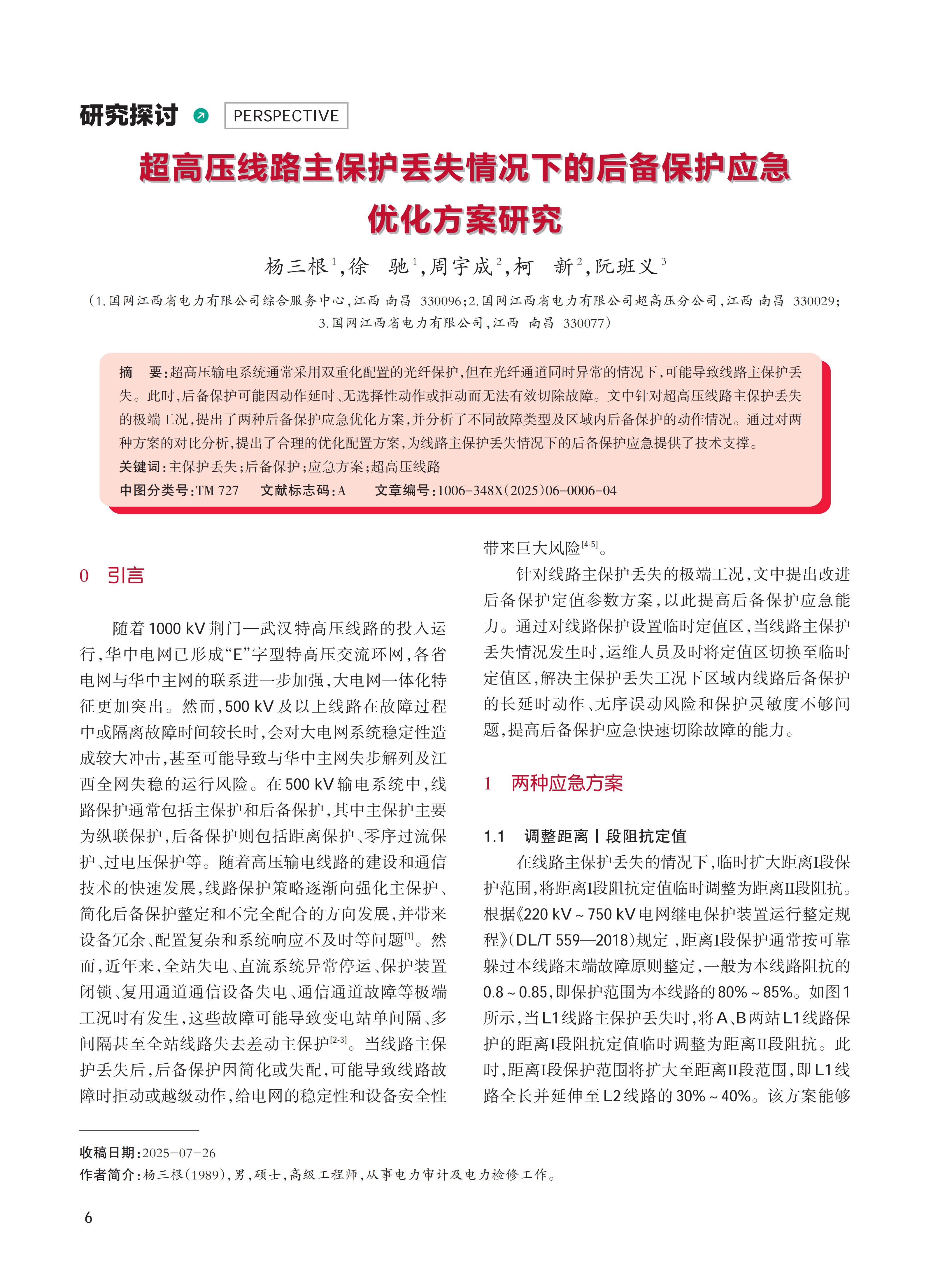 研究探讨 PERSPECTIVE

超高压线路主保护丢失情况下的后备保护应急优化方案研究

杨三根$^1$,徐　驰$^1$,周宇成$^2$,柯　新$^2$,阮班义$^3$

(1.国网江西省电力有限公司综合服务中心,江西 南昌 330096;2.国网江西省电力有限公司超高压分公司,江西 南昌 330029;3.国网江西省电力有限公司,江西 南昌 330077)

摘　要:超高压输电系统通常采用双重化配置的光纤保护,但在光纤通道同时异常的情况下,可能导致线路主保护丢失。此时,后备保护可能因动作延时、无选择性动作或拒动而无法有效切除故障。文中针对超高压线路主保护丢失的极端工况,提出了两种后备保护应急优化方案,并分析了不同故障类型及区域内后备保护的动作情况。通过对两种方案的对比分析,提出了合理的优化配置方案,为线路主保护丢失情况下的后备保护应急提供了技术支撑。
关键词:主保护丢失;后备保护;应急方案;超高压线路
中图分类号:TM 727　文献标志码:A　文章编号:1006-348X(2025)06-0006-04

0　引言

随着1000 kV荆门—武汉特高压线路的投入运行,华中电网已形成“E”字型特高压交流环网,各省电网与华中主网的联系进一步加强,大电网一体化特征更加突出。然而,500 kV及以上线路在故障过程中或隔离故障时间较长时,会对大电网系统稳定性造成较大冲击,甚至可能导致与华中主网失步解列及江西全网失稳的运行风险。在500 kV输电系统中,线路保护通常包括主保护和后备保护,其中主保护主要为纵联保护,后备保护则包括距离保护、零序过流保护、过电压保护等。随着高压输电线路的建设和通信技术的快速发展,线路保护策略逐渐向强化主保护、简化后备保护整定和不完全配合的方向发展,并带来设备冗余、配置复杂和系统响应不及时等问题$^{[1]}$。然而,近年来,全站失电、直流系统异常停运、保护装置闭锁、复用通道通信设备失电、通信通道故障等极端工况时有发生,这些故障可能导致变电站单间隔、多间隔甚至全站线路失去差动主保护$^{[2-3]}$。当线路主保护丢失后,后备保护因简化或失配,可能导致线路故障时拒动或越级动作,给电网的稳定性和设备安全性带来巨大风险$^{[4-5]}$。

针对线路主保护丢失的极端工况,文中提出改进后备保护定值参数方案,以此提高后备保护应急能力。通过对线路保护设置临时定值区,当线路主保护丢失情况发生时,运维人员及时将定值区切换至临时定值区,解决主保护丢失工况下区域内线路后备保护的长延时动作、无序误动风险和保护灵敏度不够问题,提高后备保护应急快速切除故障的能力。

1　两种应急方案

1.1　调整距离Ⅰ段阻抗定值

在线路主保护丢失的情况下,临时扩大距离I段保护范围,将距离I段阻抗定值临时调整为距离II段阻抗。根据《220 kV ~ 750 kV电网继电保护装置运行整定规程》(DL/T 559—2018)规定,距离I段保护通常按可靠躲过本线路末端故障原则整定,一般为本线路阻抗的0.8 ~ 0.85,即保护范围为本线路的80% ~ 85%。如图1所示,当L1线路主保护丢失时,将A、B两站L1线路保护的距离I段阻抗定值临时调整为距离II段阻抗。此时,距离I段保护范围将扩大至距离II段范围,即L1线路全长并延伸至L2线路的30% ~ 40%。该方案能够

收稿日期:2025-07-26
作者简介:杨三根(1989),男,硕士,高级工程师,从事电力审计及电力检修工作。

6